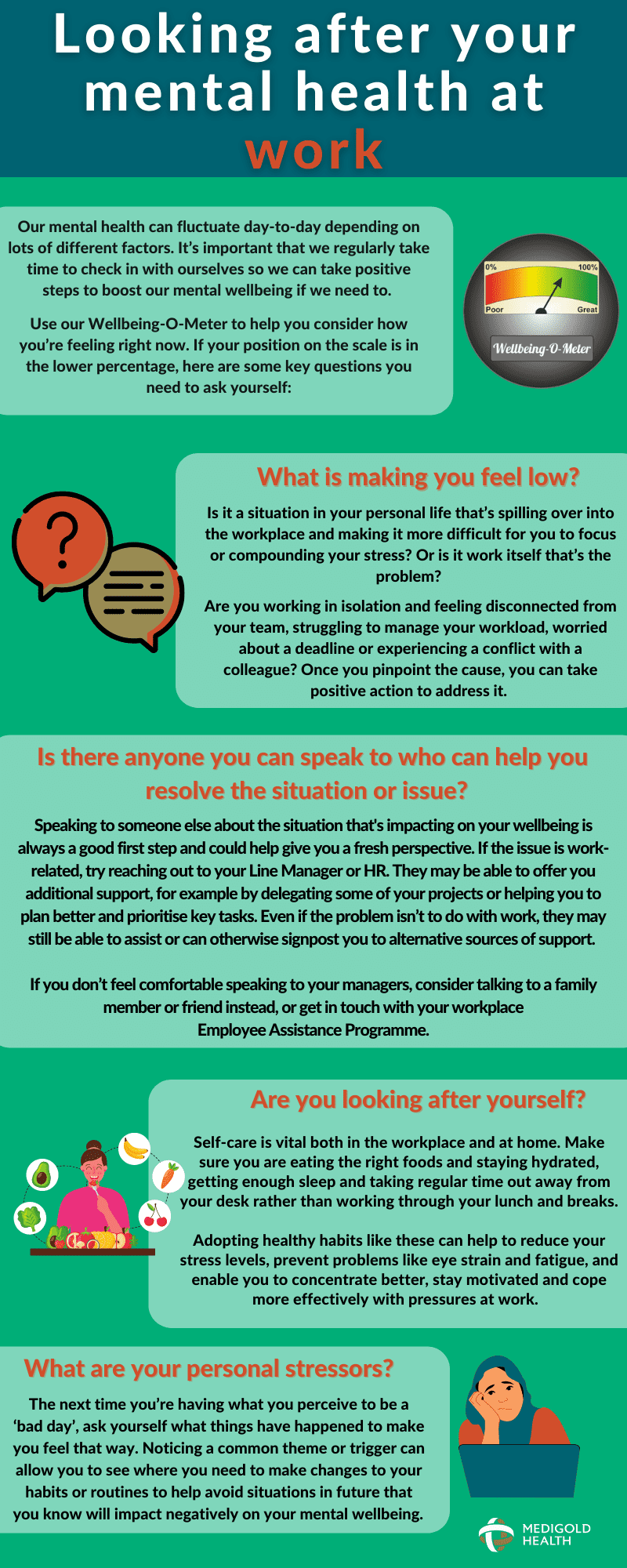 Looking after your mental health at work

Our mental health can fluctuate day-to-day depending on lots of different factors. It's important that we regularly take time to check in with ourselves so we can take positive steps to boost our mental wellbeing if we need to.

Use our Wellbeing-O-Meter to help you consider how you're feeling right now. If your position on the scale is in the lower percentage, here are some key questions you need to ask yourself:

0%
100%
Poor
Great
Wellbeing-O-Meter

What is making you feel low?

Is it a situation in your personal life that's spilling over into the workplace and making it more difficult for you to focus or compounding your stress? Or is it work itself that's the problem?

Are you working in isolation and feeling disconnected from your team, struggling to manage your workload, worried about a deadline or experiencing a conflict with a colleague? Once you pinpoint the cause, you can take positive action to address it.

Is there anyone you can speak to who can help you resolve the situation or issue?

Speaking to someone else about the situation that's impacting on your wellbeing is always a good first step and could help give you a fresh perspective. If the issue is work-related, try reaching out to your Line Manager or HR. They may be able to offer you additional support, for example by delegating some of your projects or helping you to plan better and prioritise key tasks. Even if the problem isn't to do with work, they may still be able to assist or can otherwise signpost you to alternative sources of support.

If you don't feel comfortable speaking to your managers, consider talking to a family member or friend instead, or get in touch with your workplace Employee Assistance Programme.

Are you looking after yourself?

Self-care is vital both in the workplace and at home. Make sure you are eating the right foods and staying hydrated, getting enough sleep and taking regular time out away from your desk rather than working through your lunch and breaks.

Adopting healthy habits like these can help to reduce your stress levels, prevent problems like eye strain and fatigue, and enable you to concentrate better, stay motivated and cope more effectively with pressures at work.

What are your personal stressors?

The next time you're having what you perceive to be a 'bad day', ask yourself what things have happened to make you feel that way. Noticing a common theme or trigger can allow you to see where you need to make changes to your habits or routines to help avoid situations in future that you know will impact negatively on your mental wellbeing.

MEDIGOLD HEALTH